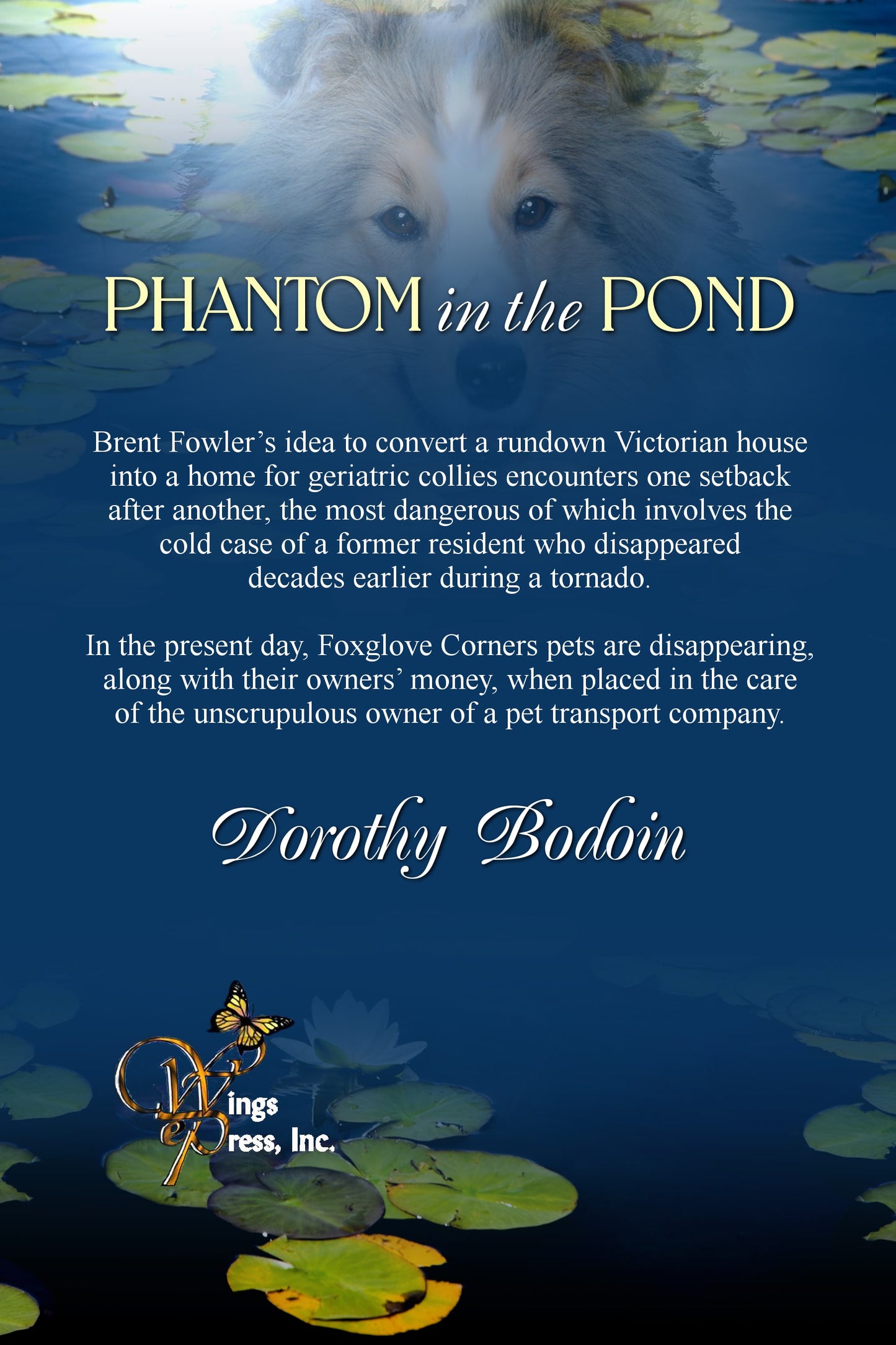 PHANTOM in the POND

Brent Fowler's idea to convert a rundown Victorian house into a home for geriatric collies encounters one setback after another, the most dangerous of which involves the cold case of a former resident who disappeared decades earlier during a tornado.

In the present day, Foxglove Corners pets are disappearing, along with their owners' money, when placed in the care of the unscrupulous owner of a pet transport company.

Dorothy Bodoin

Wings
ePress, Inc.